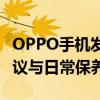 OPPO手机发
议与日常保养